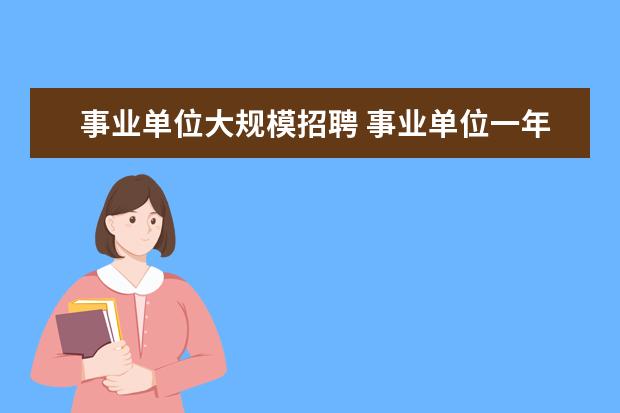 事业单位大规模招聘 事业单位一年